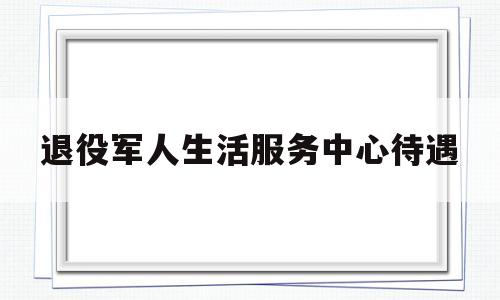 退役军人生活服务中心待遇